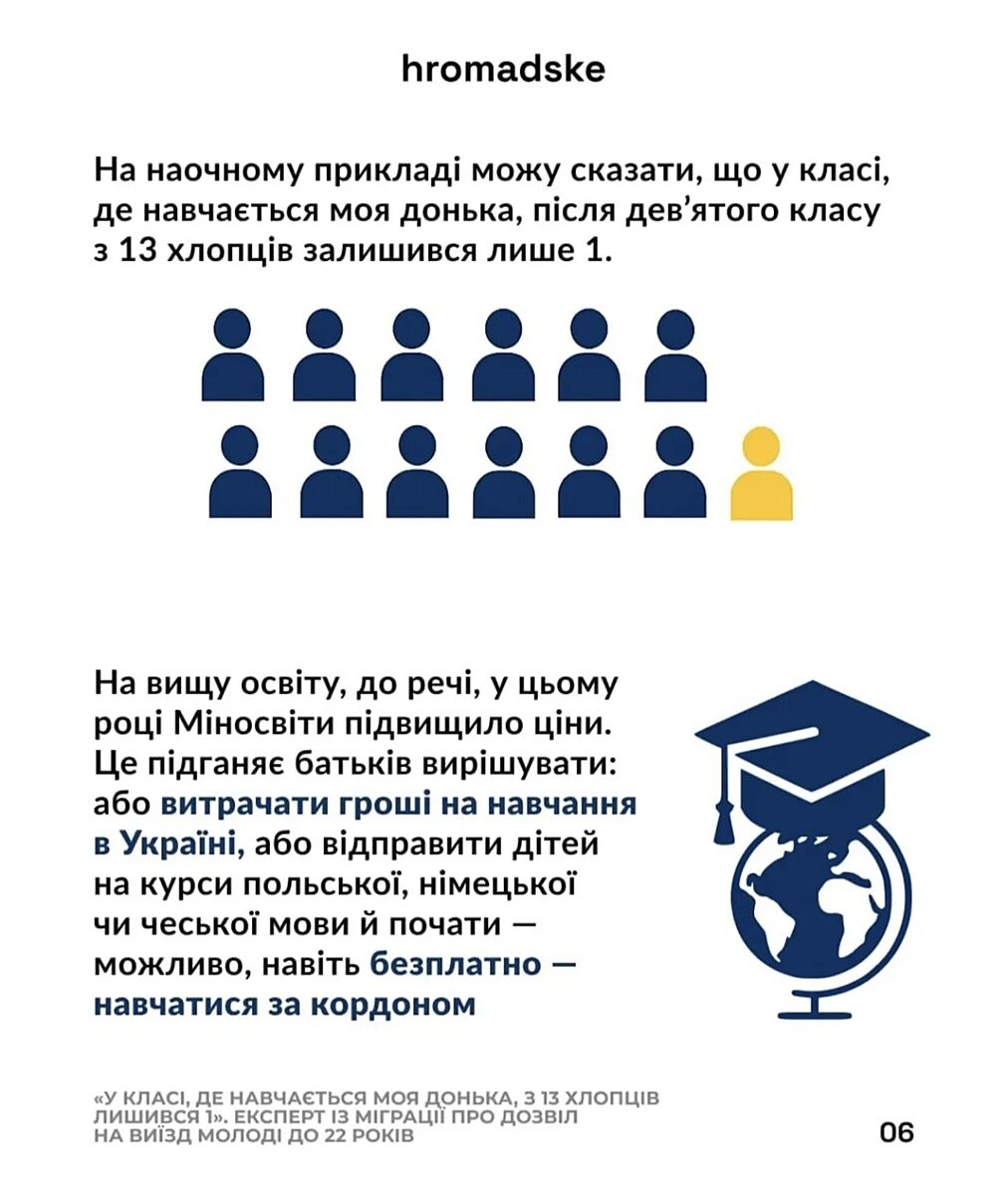 hromadske

На наочному прикладі можу сказати, що у класі, де навчається моя донька, після дев'ятого класу з 13 хлопців залишився лише 1.

На вищу освіту, до речі, у цьому році Міносвіти підвищило ціни. Це підганяє батьків вирішувати: або витрачати гроші на навчання в Україні, або відправити дітей на курси польської, німецької чи чеської мови й почати — можливо, навіть безплатно — навчатися за кордоном

«У КЛАСІ, ДЕ НАВЧАЄТЬСЯ МОЯ ДОНЬКА, З 13 ХЛОПЦІВ ЛИШИВСЯ 1». ЕКСПЕРТ ІЗ МІГРАЦІЇ ПРО ДОЗВІЛ НА ВИЇЗД МОЛОДІ ДО 22 РОКІВ

06